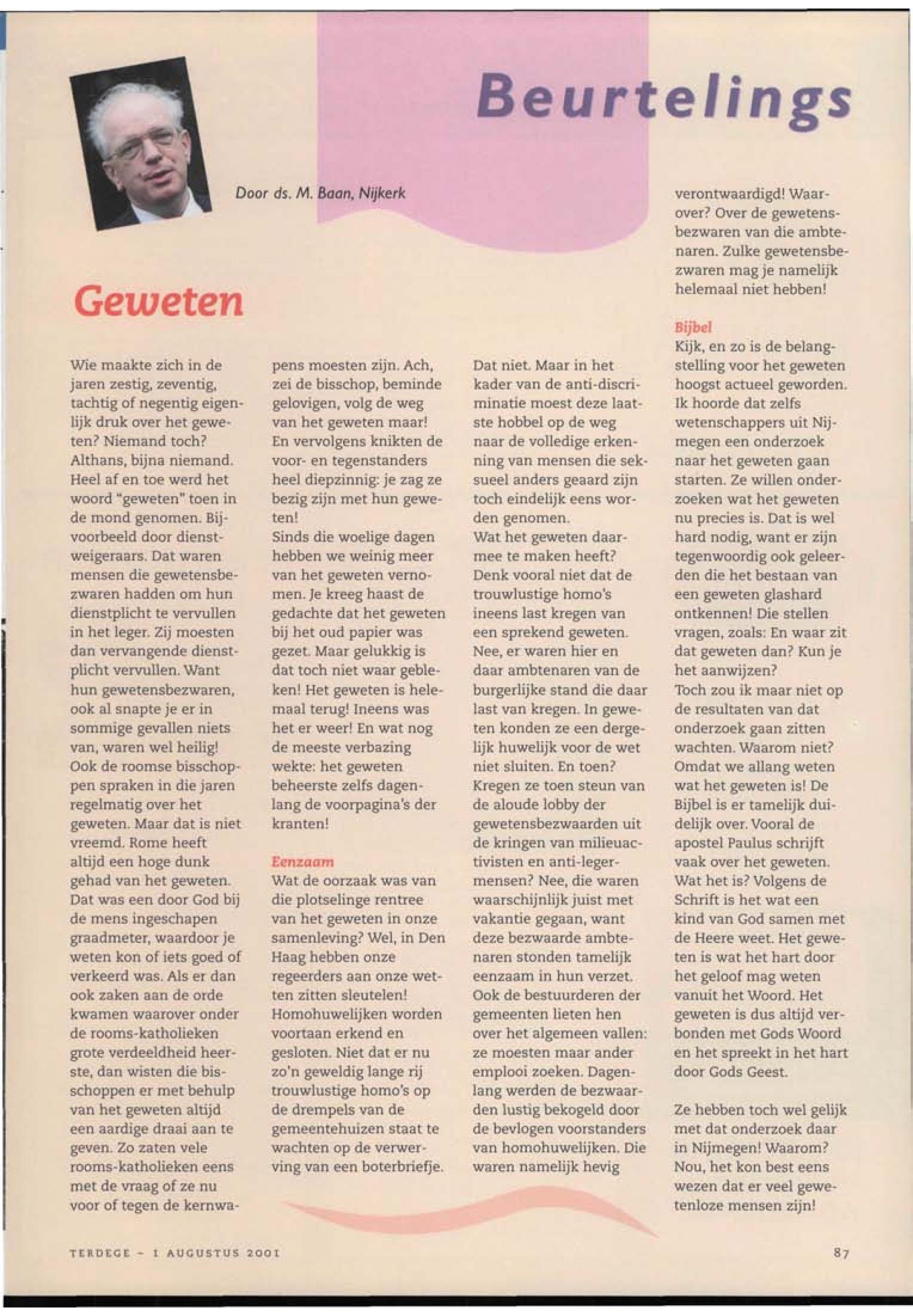 Beurtelings

Door ds. M. Baan, Nijkerk

Geweten

Wie maakte zich in de jaren zestig, zeventig, tachtig of negentig eigenlijk druk over het geweten? Niemand toch? Althans, bijna niemand. Heel af en toe werd het woord "geweten" toen in de mond genomen. Bijvoorbeeld door dienstweigeraars. Dat waren mensen die gewetensbezwaren hadden om hun dienstplicht te vervullen in het leger. Zij moesten dan vervangende dienstplicht vervullen. Want hun gewetensbezwaren, ook al snapte je er in sommige gevallen niets van, waren wel heilig! Ook de roomse bisschoppen spraken in die jaren regelmatig over het geweten. Maar dat is niet vreemd. Rome heeft altijd een hoge dunk gehad van het geweten. Dat was een door God bij de mens ingeschapen graadmeter, waardoor je weten kon of iets goed of verkeerd was. Als er dan ook zaken aan de orde kwamen waarover onder de rooms-katholieken grote verdeeldheid heerste, dan wisten die bisschoppen er met behulp van het geweten altijd een aardige draai aan te geven. Zo zaten vele rooms-katholieken eens met de vraag of ze nu voor of tegen de kernwapens moesten zijn. Ach, zei de bisschop, beminde gelovigen, volg de weg van het geweten maar! En vervolgens knikten de voor- en tegenstanders heel diepzinnig: je zag ze bezig zijn met hun geweten!
Sinds die woelige dagen hebben we weinig meer van het geweten vernomen. Je kreeg haast de gedachte dat het geweten bij het oud papier was gezet. Maar gelukkig is dat toch niet waar gebleken! Het geweten is helemaal terug! Ineens was het er weer! En wat nog de meeste verbazing wekte: het geweten beheerste zelfs dagenlang de voorpagina's der kranten!

Eenzaam
Wat de oorzaak was van die plotselinge rentree van het geweten in onze samenleving? Wel, in Den Haag hebben onze regeerders aan onze wetten zitten sleutelen! Homohuwelijken worden voortaan erkend en gesloten. Niet dat er nu zo'n geweldig lange rij trouwlustige homo's op de drempels van de gemeentehuizen staat te wachten op de verwerving van een boterbriefje. Dat niet. Maar in het kader van de anti-discriminatie moest deze laatste hobbel op de weg naar de volledige erkenning van mensen die seksueel anders geaard zijn toch eindelijk eens worden genomen.
Wat het geweten daarmee te maken heeft? Denk vooral niet dat de trouwlustige homo's ineens last kregen van een sprekend geweten. Nee, er waren hier en daar ambtenaren van de burgerlijke stand die daar last van kregen. In geweten konden ze een dergelijk huwelijk voor de wet niet sluiten. En toen? Kregen ze toen steun van de aloude lobby der gewetensbezwaarden uit de kringen van milieuactivisten en anti-legermensen? Nee, die waren waarschijnlijk juist met vakantie gegaan, want deze bezwaarde ambtenaren stonden tamelijk eenzaam in hun verzet. Ook de bestuurderen der gemeenten lieten hen over het algemeen vallen: ze moesten maar ander emplooi zoeken. Dagenlang werden de bezwaarden lustig bekogeld door de bevlogen voorstanders van homohuwelijken. Die waren namelijk hevig verontwaardigd! Waarover? Over de gewetensbezwaren van die ambtenaren. Zulke gewetensbezwaren mag je namelijk helemaal niet hebben!

Bijbel
Kijk, en zo is de belangstelling voor het geweten hoogst actueel geworden. Ik hoorde dat zelfs wetenschappers uit Nijmegen een onderzoek naar het geweten gaan starten. Ze willen onderzoeken wat het geweten nu precies is. Dat is wel hard nodig, want er zijn tegenwoordig ook geleerden die het bestaan van een geweten glashard ontkennen! Die stellen vragen, zoals: En waar zit dat geweten dan? Kun je het aanwijzen?
Toch zou ik maar niet op de resultaten van dat onderzoek gaan zitten wachten. Waarom niet? Omdat we allang weten wat het geweten is! De Bijbel is er tamelijk duidelijk over. Vooral de apostel Paulus schrijft vaak over het geweten. Wat het is? Volgens de Schrift is het wat een kind van God samen met de Heere weet. Het geweten is wat het hart door het geloof mag weten vanuit het Woord. Het geweten is dus altijd verbonden met Gods Woord en het spreekt in het hart door Gods Geest.

Ze hebben toch wel gelijk met dat onderzoek daar in Nijmegen! Waarom? Nou, het kon best eens wezen dat er veel gewetenloze mensen zijn!

TERDEGE – 1 AUGUSTUS 2001 87